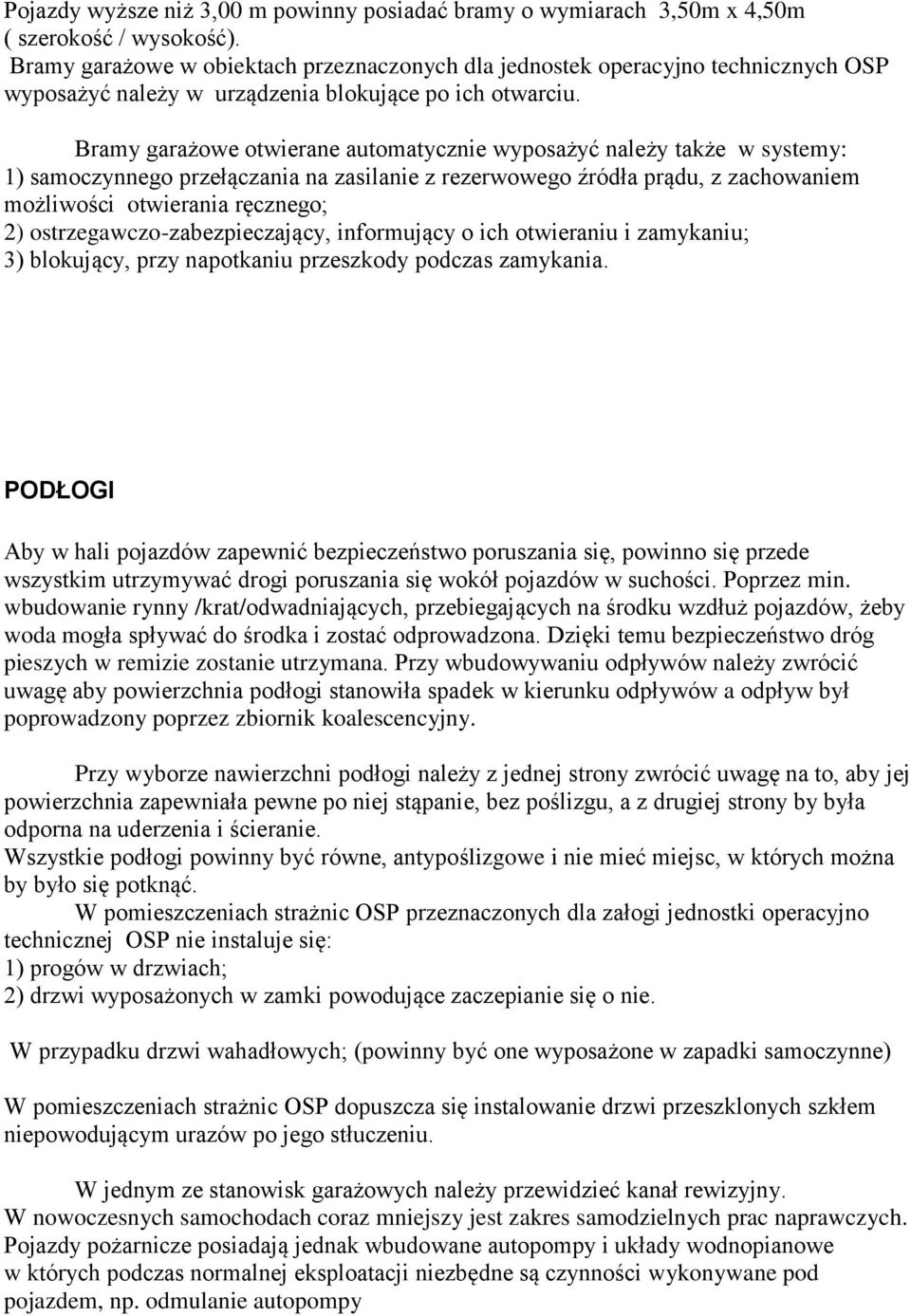 Pojazdy wyższe niż 3,00 m powinny posiadać bramy o wymiarach 3,50m x 4,50m ( szerokość / wysokość).
Bramy garażowe w obiektach przeznaczonych dla jednostek operacyjno technicznych OSP wyposażyć należy w urządzenia blokujące po ich otwarciu.

Bramy garażowe otwierane automatycznie wyposażyć należy także w systemy:
1) samoczynnego przełączania na zasilanie z rezerwowego źródła prądu, z zachowaniem możliwości otwierania ręcznego;
2) ostrzegawczo-zabezpieczający, informujący o ich otwieraniu i zamykaniu;
3) blokujący, przy napotkaniu przeszkody podczas zamykania.

PODŁOGI

Aby w hali pojazdów zapewnić bezpieczeństwo poruszania się, powinno się przede wszystkim utrzymywać drogi poruszania się wokół pojazdów w suchości. Poprzez min. wbudowanie rynny /krat/odwadniających, przebiegających na środku wzdłuż pojazdów, żeby woda mogła spływać do środka i zostać odprowadzona. Dzięki temu bezpieczeństwo dróg pieszych w remizie zostanie utrzymana. Przy wbudowywaniu odpływów należy zwrócić uwagę aby powierzchnia podłogi stanowiła spadek w kierunku odpływów a odpływ był poprowadzony poprzez zbiornik koalescencyjny.

Przy wyborze nawierzchni podłogi należy z jednej strony zwrócić uwagę na to, aby jej powierzchnia zapewniała pewne po niej stąpanie, bez poślizgu, a z drugiej strony by była odporna na uderzenia i ścieranie.
Wszystkie podłogi powinny być równe, antypoślizgowe i nie mieć miejsc, w których można by było się potknąć.
W pomieszczeniach strażnic OSP przeznaczonych dla załogi jednostki operacyjno technicznej OSP nie instaluje się:
1) progów w drzwiach;
2) drzwi wyposażonych w zamki powodujące zaczepianie się o nie.

W przypadku drzwi wahadłowych; (powinny być one wyposażone w zapadki samoczynne)

W pomieszczeniach strażnic OSP dopuszcza się instalowanie drzwi przeszklonych szkłem niepowodującym urazów po jego stłuczeniu.

W jednym ze stanowisk garażowych należy przewidzieć kanał rewizyjny.
W nowoczesnych samochodach coraz mniejszy jest zakres samodzielnych prac naprawczych. Pojazdy pożarnicze posiadają jednak wbudowane autopompy i układy wodnopianowe w których podczas normalnej eksploatacji niezbędne są czynności wykonywane pod pojazdem, np. odmulanie autopompy